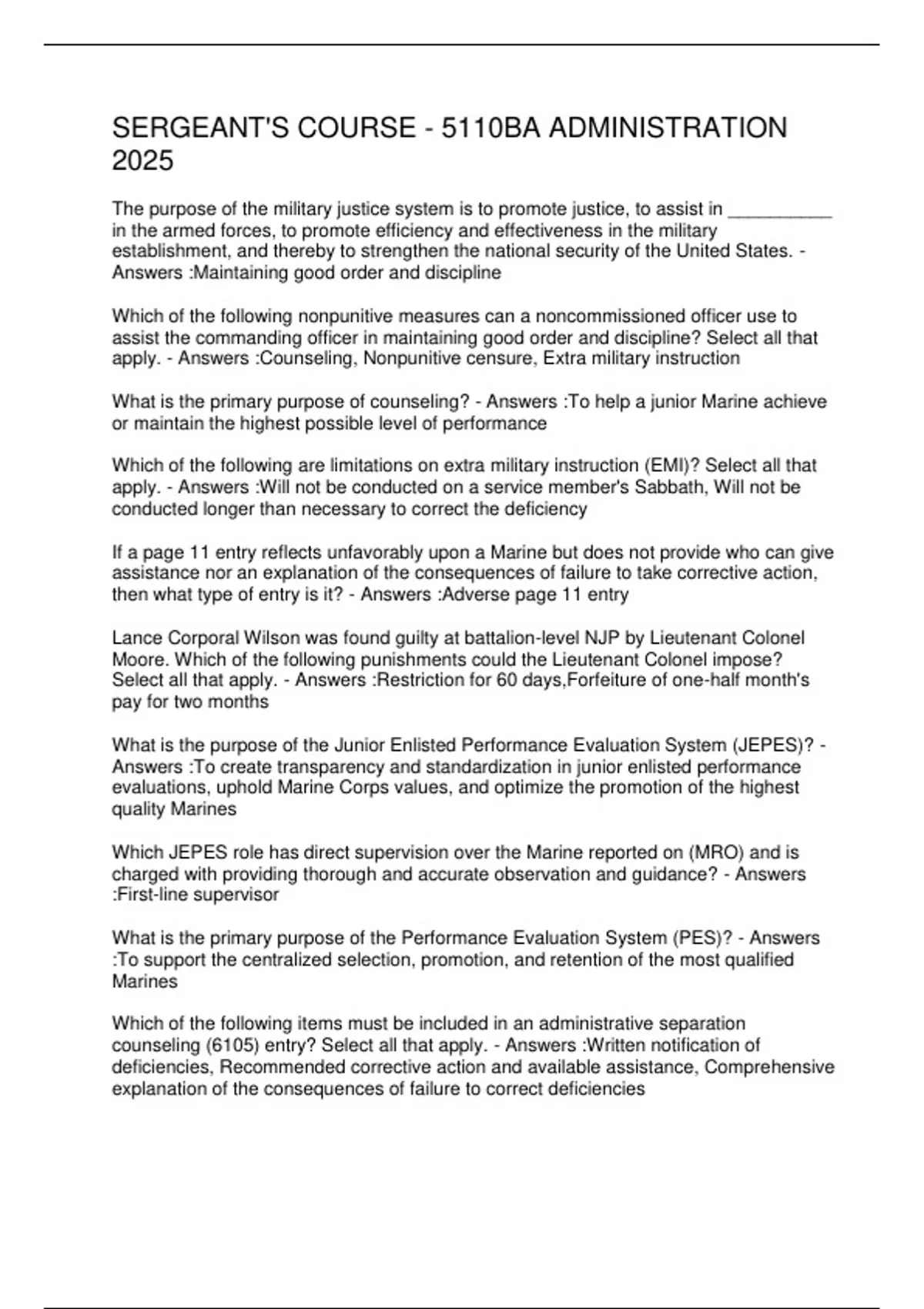 SERGEANT'S COURSE - 5110BA ADMINISTRATION 2025

The purpose of the military justice system is to promote justice, to assist in __________ in the armed forces, to promote efficiency and effectiveness in the military establishment, and thereby to strengthen the national security of the United States. - Answers :Maintaining good order and discipline

Which of the following nonpunitive measures can a noncommissioned officer use to assist the commanding officer in maintaining good order and discipline? Select all that apply. - Answers :Counseling, Nonpunitive censure, Extra military instruction

What is the primary purpose of counseling? - Answers :To help a junior Marine achieve or maintain the highest possible level of performance

Which of the following are limitations on extra military instruction (EMI)? Select all that apply. - Answers :Will not be conducted on a service member's Sabbath, Will not be conducted longer than necessary to correct the deficiency

If a page 11 entry reflects unfavorably upon a Marine but does not provide who can give assistance nor an explanation of the consequences of failure to take corrective action, then what type of entry is it? - Answers :Adverse page 11 entry

Lance Corporal Wilson was found guilty at battalion-level NJP by Lieutenant Colonel Moore. Which of the following punishments could the Lieutenant Colonel impose? Select all that apply. - Answers :Restriction for 60 days,Forfeiture of one-half month's pay for two months

What is the purpose of the Junior Enlisted Performance Evaluation System (JEPES)? - Answers :To create transparency and standardization in junior enlisted performance evaluations, uphold Marine Corps values, and optimize the promotion of the highest quality Marines

Which JEPES role has direct supervision over the Marine reported on (MRO) and is charged with providing thorough and accurate observation and guidance? - Answers :First-line supervisor

What is the primary purpose of the Performance Evaluation System (PES)? - Answers :To support the centralized selection, promotion, and retention of the most qualified Marines

Which of the following items must be included in an administrative separation counseling (6105) entry? Select all that apply. - Answers :Written notification of deficiencies, Recommended corrective action and available assistance, Comprehensive explanation of the consequences of failure to correct deficiencies